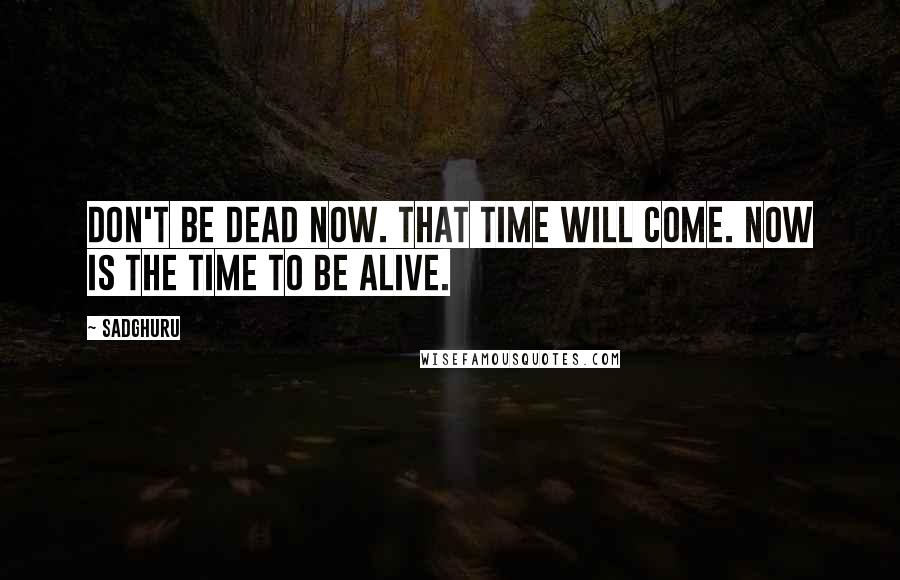 DON'T BE DEAD NOW. THAT TIME WILL COME. NOW IS THE TIME TO BE ALIVE.

~ SADGHURU

WISEFAMOUSQUOTES.COM